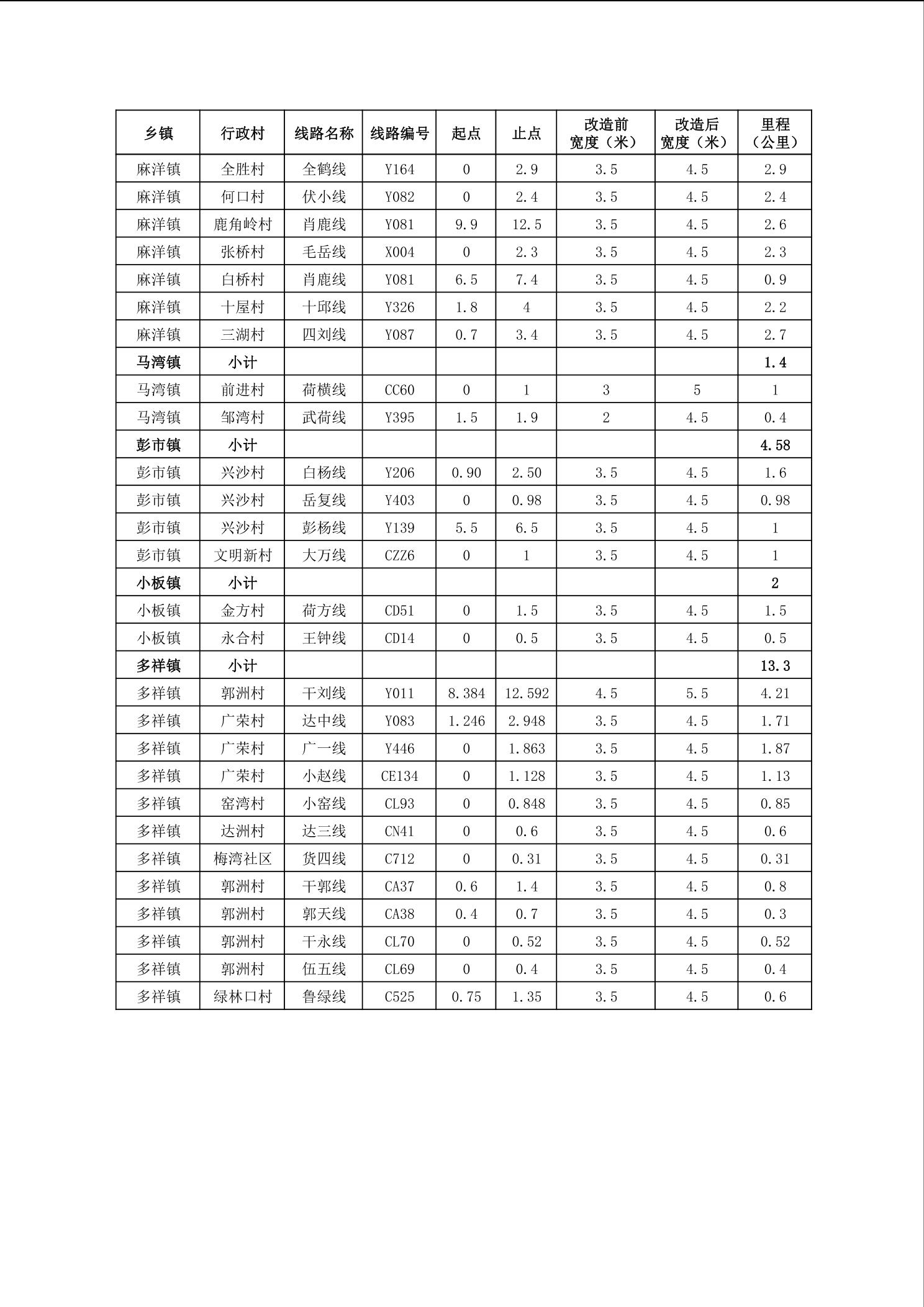 | 乡镇 | 行政村 | 线路名称 | 线路编号 | 起点 | 止点 | 改造前宽度（米） | 改造后宽度（米） | 里程（公里） |
|---|---|---|---|---|---|---|---|---|
| 麻洋镇 | 全胜村 | 全鹤线 | Y164 | 0 | 2.9 | 3.5 | 4.5 | 2.9 |
| 麻洋镇 | 何口村 | 伏小线 | Y082 | 0 | 2.4 | 3.5 | 4.5 | 2.4 |
| 麻洋镇 | 鹿角岭村 | 肖鹿线 | Y081 | 9.9 | 12.5 | 3.5 | 4.5 | 2.6 |
| 麻洋镇 | 张桥村 | 毛岳线 | X004 | 0 | 2.3 | 3.5 | 4.5 | 2.3 |
| 麻洋镇 | 白桥村 | 肖鹿线 | Y081 | 6.5 | 7.4 | 3.5 | 4.5 | 0.9 |
| 麻洋镇 | 十屋村 | 十邱线 | Y326 | 1.8 | 4 | 3.5 | 4.5 | 2.2 |
| 麻洋镇 | 三湖村 | 四刘线 | Y087 | 0.7 | 3.4 | 3.5 | 4.5 | 2.7 |
| 马湾镇 | 小计 | | | | | | | 1.4 |
| 马湾镇 | 前进村 | 荷横线 | CC60 | 0 | 1 | 3 | 5 | 1 |
| 马湾镇 | 邹湾村 | 武荷线 | Y395 | 1.5 | 1.9 | 2 | 4.5 | 0.4 |
| 彭市镇 | 小计 | | | | | | | 4.58 |
| 彭市镇 | 兴沙村 | 白杨线 | Y206 | 0.90 | 2.50 | 3.5 | 4.5 | 1.6 |
| 彭市镇 | 兴沙村 | 岳复线 | Y403 | 0 | 0.98 | 3.5 | 4.5 | 0.98 |
| 彭市镇 | 兴沙村 | 彭杨线 | Y139 | 5.5 | 6.5 | 3.5 | 4.5 | 1 |
| 彭市镇 | 文明新村 | 大万线 | CZZ6 | 0 | 1 | 3.5 | 4.5 | 1 |
| 小板镇 | 小计 | | | | | | | 2 |
| 小板镇 | 金方村 | 荷方线 | CD51 | 0 | 1.5 | 3.5 | 4.5 | 1.5 |
| 小板镇 | 永合村 | 王钟线 | CD14 | 0 | 0.5 | 3.5 | 4.5 | 0.5 |
| 多祥镇 | 小计 | | | | | | | 13.3 |
| 多祥镇 | 郭洲村 | 干刘线 | Y011 | 8.384 | 12.592 | 4.5 | 5.5 | 4.21 |
| 多祥镇 | 广荣村 | 达中线 | Y083 | 1.246 | 2.948 | 3.5 | 4.5 | 1.71 |
| 多祥镇 | 广荣村 | 广一线 | Y446 | 0 | 1.863 | 3.5 | 4.5 | 1.87 |
| 多祥镇 | 广荣村 | 小赵线 | CE134 | 0 | 1.128 | 3.5 | 4.5 | 1.13 |
| 多祥镇 | 窑湾村 | 小窑线 | CL93 | 0 | 0.848 | 3.5 | 4.5 | 0.85 |
| 多祥镇 | 达洲村 | 达三线 | CN41 | 0 | 0.6 | 3.5 | 4.5 | 0.6 |
| 多祥镇 | 梅湾社区 | 货四线 | C712 | 0 | 0.31 | 3.5 | 4.5 | 0.31 |
| 多祥镇 | 郭洲村 | 干郭线 | CA37 | 0.6 | 1.4 | 3.5 | 4.5 | 0.8 |
| 多祥镇 | 郭洲村 | 郭天线 | CA38 | 0.4 | 0.7 | 3.5 | 4.5 | 0.3 |
| 多祥镇 | 郭洲村 | 干永线 | CL70 | 0 | 0.52 | 3.5 | 4.5 | 0.52 |
| 多祥镇 | 郭洲村 | 伍五线 | CL69 | 0 | 0.4 | 3.5 | 4.5 | 0.4 |
| 多祥镇 | 绿林口村 | 鲁绿线 | C525 | 0.75 | 1.35 | 3.5 | 4.5 | 0.6 |